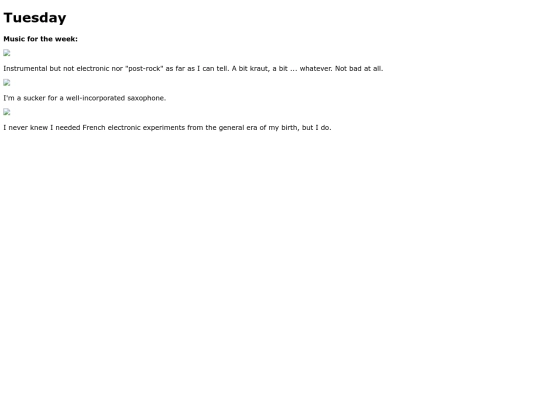 Tuesday

Music for the week:

Instrumental but not electronic nor "post-rock" as far as I can tell. A bit kraut, a bit ... whatever. Not bad at all.

I'm a sucker for a well-incorporated saxophone.

I never knew I needed French electronic experiments from the general era of my birth, but I do.